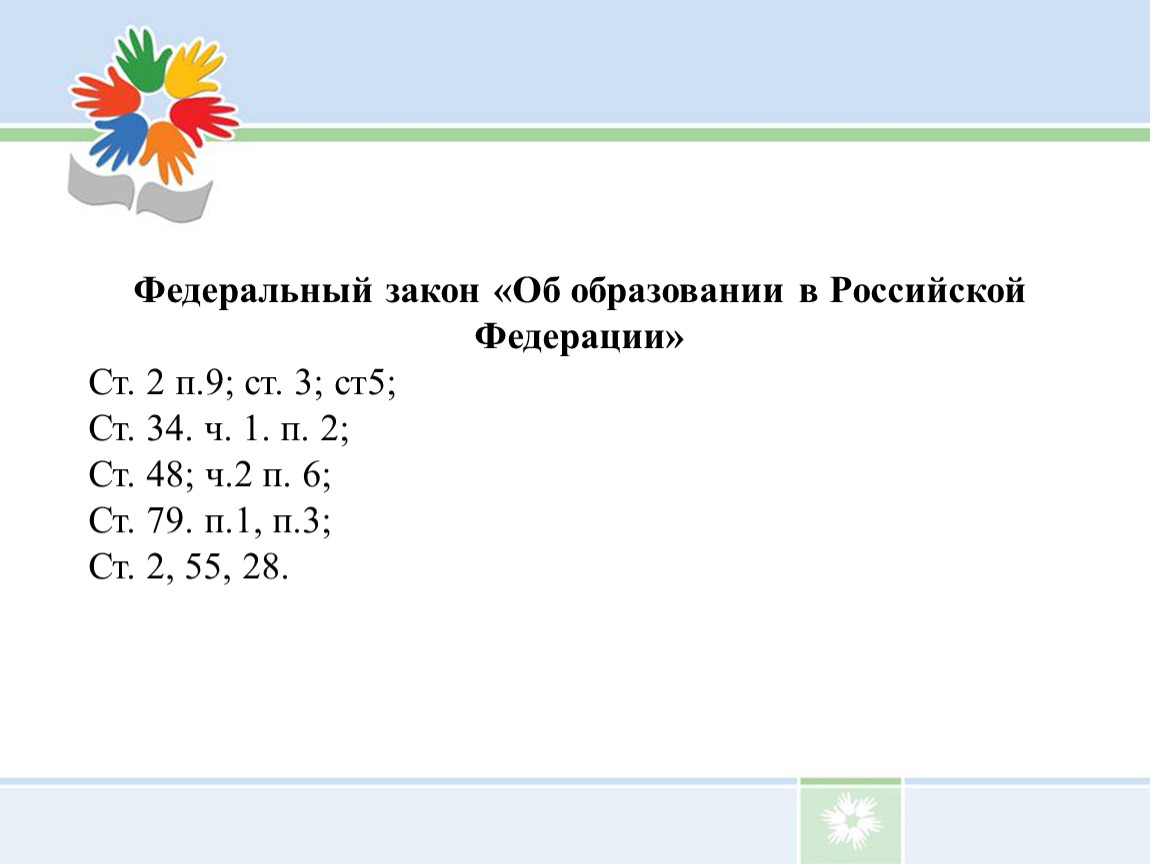 Федеральный закон «Об образовании в Российской Федерации»

Ст. 2 п.9; ст. 3; ст5;
Ст. 34. ч. 1. п. 2;
Ст. 48; ч.2 п. 6;
Ст. 79. п.1, п.3;
Ст. 2, 55, 28.